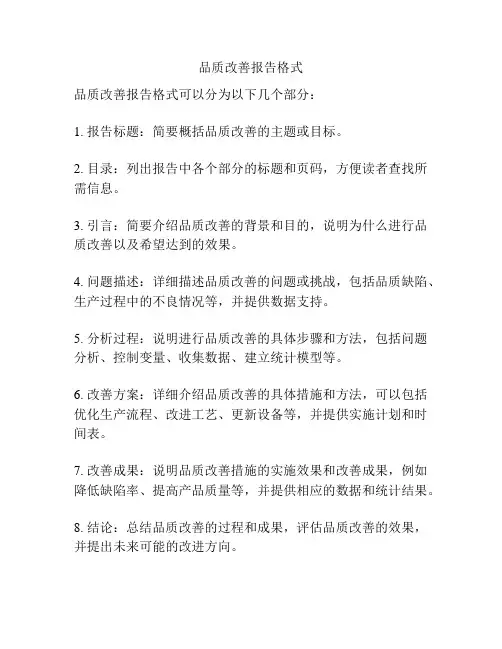 品质改善报告格式

品质改善报告格式可以分为以下几个部分：

1. 报告标题：简要概括品质改善的主题或目标。

2. 目录：列出报告中各个部分的标题和页码，方便读者查找所需信息。

3. 引言：简要介绍品质改善的背景和目的，说明为什么进行品质改善以及希望达到的效果。

4. 问题描述：详细描述品质改善的问题或挑战，包括品质缺陷、生产过程中的不良情况等，并提供数据支持。

5. 分析过程：说明进行品质改善的具体步骤和方法，包括问题分析、控制变量、收集数据、建立统计模型等。

6. 改善方案：详细介绍品质改善的具体措施和方法，可以包括优化生产流程、改进工艺、更新设备等，并提供实施计划和时间表。

7. 改善成果：说明品质改善措施的实施效果和改善成果，例如降低缺陷率、提高产品质量等，并提供相应的数据和统计结果。

8. 结论：总结品质改善的过程和成果，评估品质改善的效果，并提出未来可能的改进方向。